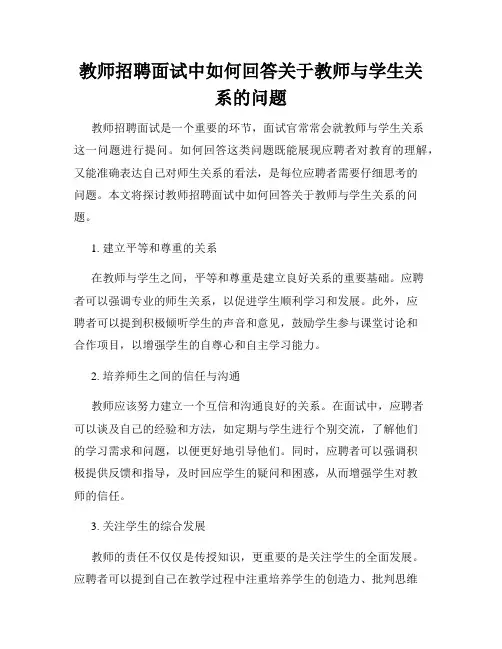 教师招聘面试中如何回答关于教师与学生关系的问题

教师招聘面试是一个重要的环节，面试官常常会就教师与学生关系这一问题进行提问。如何回答这类问题既能展现应聘者对教育的理解，又能准确表达自己对师生关系的看法，是每位应聘者需要仔细思考的问题。本文将探讨教师招聘面试中如何回答关于教师与学生关系的问题。

1. 建立平等和尊重的关系

在教师与学生之间，平等和尊重是建立良好关系的重要基础。应聘者可以强调专业的师生关系，以促进学生顺利学习和发展。此外，应聘者可以提到积极倾听学生的声音和意见，鼓励学生参与课堂讨论和合作项目，以增强学生的自尊心和自主学习能力。

2. 培养师生之间的信任与沟通

教师应该努力建立一个互信和沟通良好的关系。在面试中，应聘者可以谈及自己的经验和方法，如定期与学生进行个别交流，了解他们的学习需求和问题，以便更好地引导他们。同时，应聘者可以强调积极提供反馈和指导，及时回应学生的疑问和困惑，从而增强学生对教师的信任。

3. 关注学生的综合发展

教师的责任不仅仅是传授知识，更重要的是关注学生的全面发展。应聘者可以提到自己在教学过程中注重培养学生的创造力、批判思维